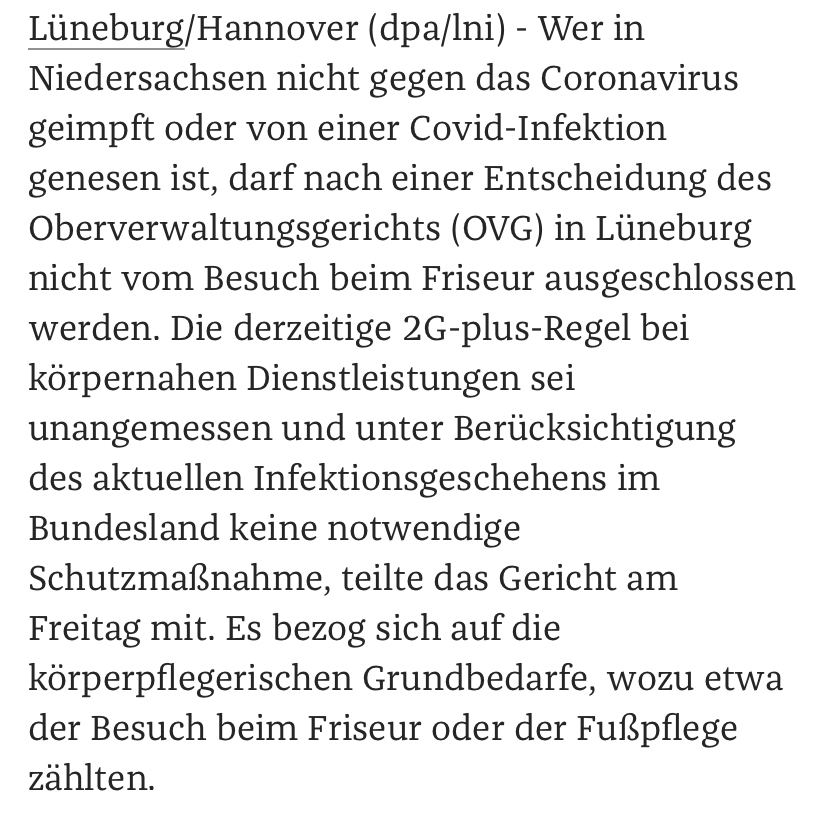 Lüneburg/Hannover (dpa/lni) - Wer in Niedersachsen nicht gegen das Coronavirus geimpft oder von einer Covid-Infektion genesen ist, darf nach einer Entscheidung des Oberverwaltungsgerichts (OVG) in Lüneburg nicht vom Besuch beim Friseur ausgeschlossen werden. Die derzeitige 2G-plus-Regel bei körpernahen Dienstleistungen sei unangemessen und unter Berücksichtigung des aktuellen Infektionsgeschehens im Bundesland keine notwendige Schutzmaßnahme, teilte das Gericht am Freitag mit. Es bezog sich auf die körperpflegerischen Grundbedarfe, wozu etwa der Besuch beim Friseur oder der Fußpflege zählten.